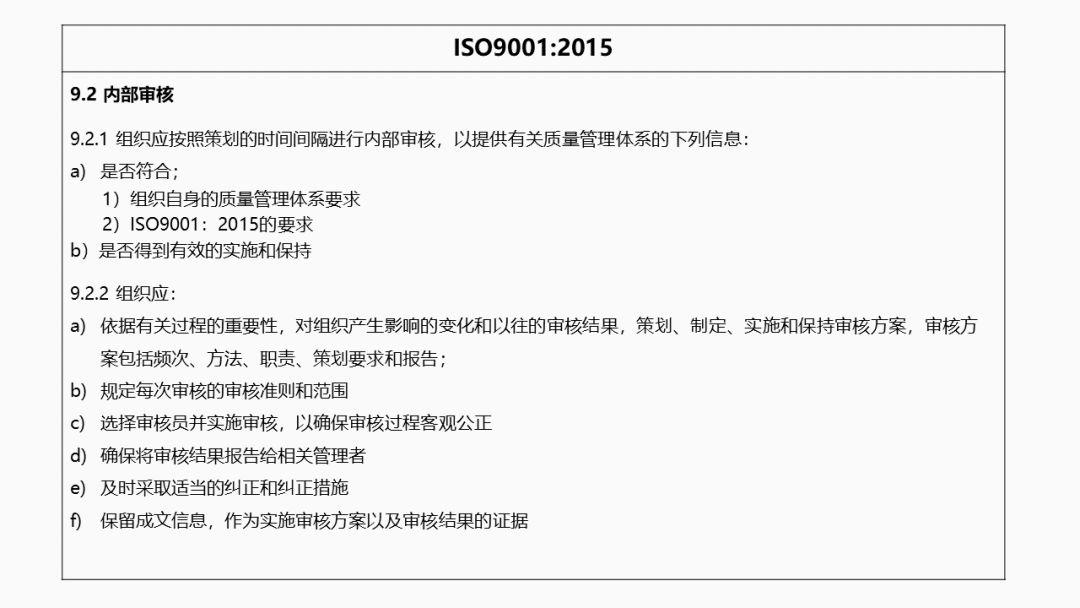 ISO9001:2015

9.2 内部审核

9.2.1 组织应按照策划的时间间隔进行内部审核，以提供有关质量管理体系的下列信息：

a) 是否符合；
1）组织自身的质量管理体系要求
2）ISO9001：2015的要求
b）是否得到有效的实施和保持

9.2.2 组织应：

a) 依据有关过程的重要性，对组织产生影响的变化和以往的审核结果，策划、制定、实施和保持审核方案，审核方案包括频次、方法、职责、策划要求和报告；

b) 规定每次审核的审核准则和范围

c) 选择审核员并实施审核，以确保审核过程客观公正

d) 确保将审核结果报告给相关管理者

e) 及时采取适当的纠正和纠正措施

f) 保留成文信息，作为实施审核方案以及审核结果的证据